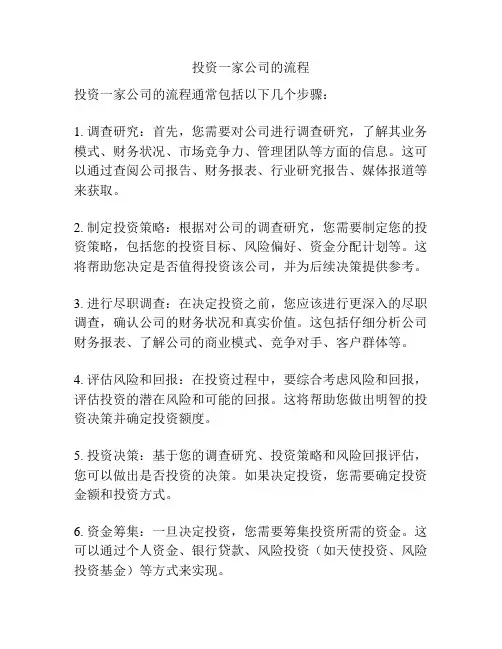 投资一家公司的流程

投资一家公司的流程通常包括以下几个步骤：

1. 调查研究：首先，您需要对公司进行调查研究，了解其业务模式、财务状况、市场竞争力、管理团队等方面的信息。这可以通过查阅公司报告、财务报表、行业研究报告、媒体报道等来获取。

2. 制定投资策略：根据对公司的调查研究，您需要制定您的投资策略，包括您的投资目标、风险偏好、资金分配计划等。这将帮助您决定是否值得投资该公司，并为后续决策提供参考。

3. 进行尽职调查：在决定投资之前，您应该进行更深入的尽职调查，确认公司的财务状况和真实价值。这包括仔细分析公司财务报表、了解公司的商业模式、竞争对手、客户群体等。

4. 评估风险和回报：在投资过程中，要综合考虑风险和回报，评估投资的潜在风险和可能的回报。这将帮助您做出明智的投资决策并确定投资额度。

5. 投资决策：基于您的调查研究、投资策略和风险回报评估，您可以做出是否投资的决策。如果决定投资，您需要确定投资金额和投资方式。

6. 资金筹集：一旦决定投资，您需要筹集投资所需的资金。这可以通过个人资金、银行贷款、风险投资（如天使投资、风险投资基金）等方式来实现。